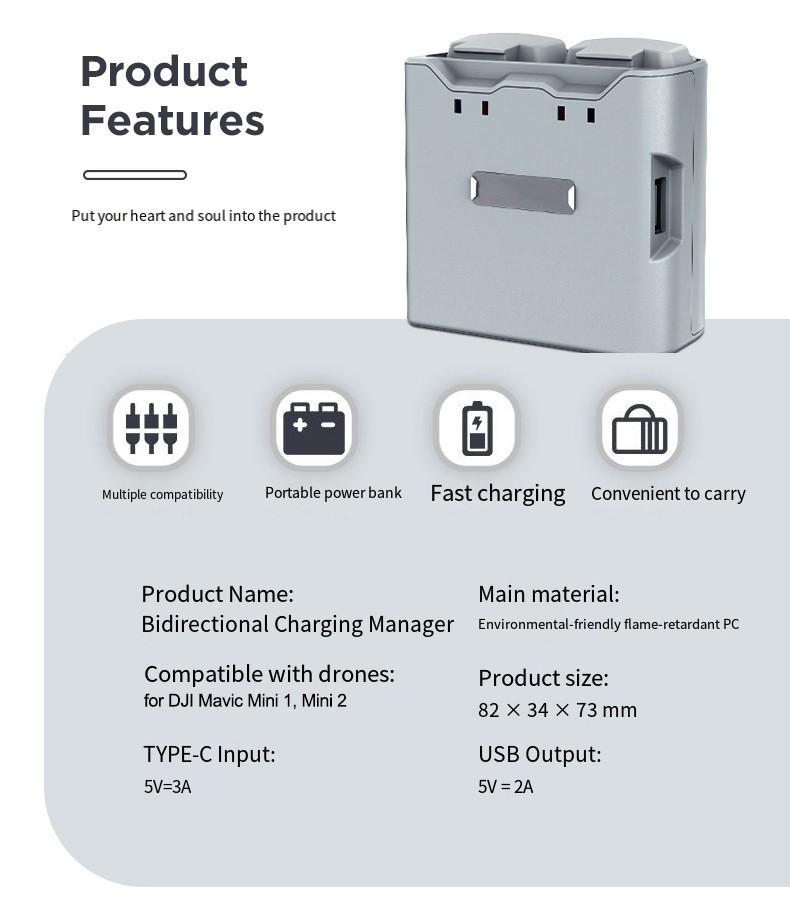 Product Features

Put your heart and soul into the product

Multiple compatibility

Portable power bank

Fast charging

Convenient to carry

Product Name:
Bidirectional Charging Manager

Compatible with drones:
for DJI Mavic Mini 1, Mini 2

TYPE-C Input:
5V=3A

Main material:
Environmental-friendly flame-retardant PC

Product size:
82 × 34 × 73 mm

USB Output:
5V = 2A